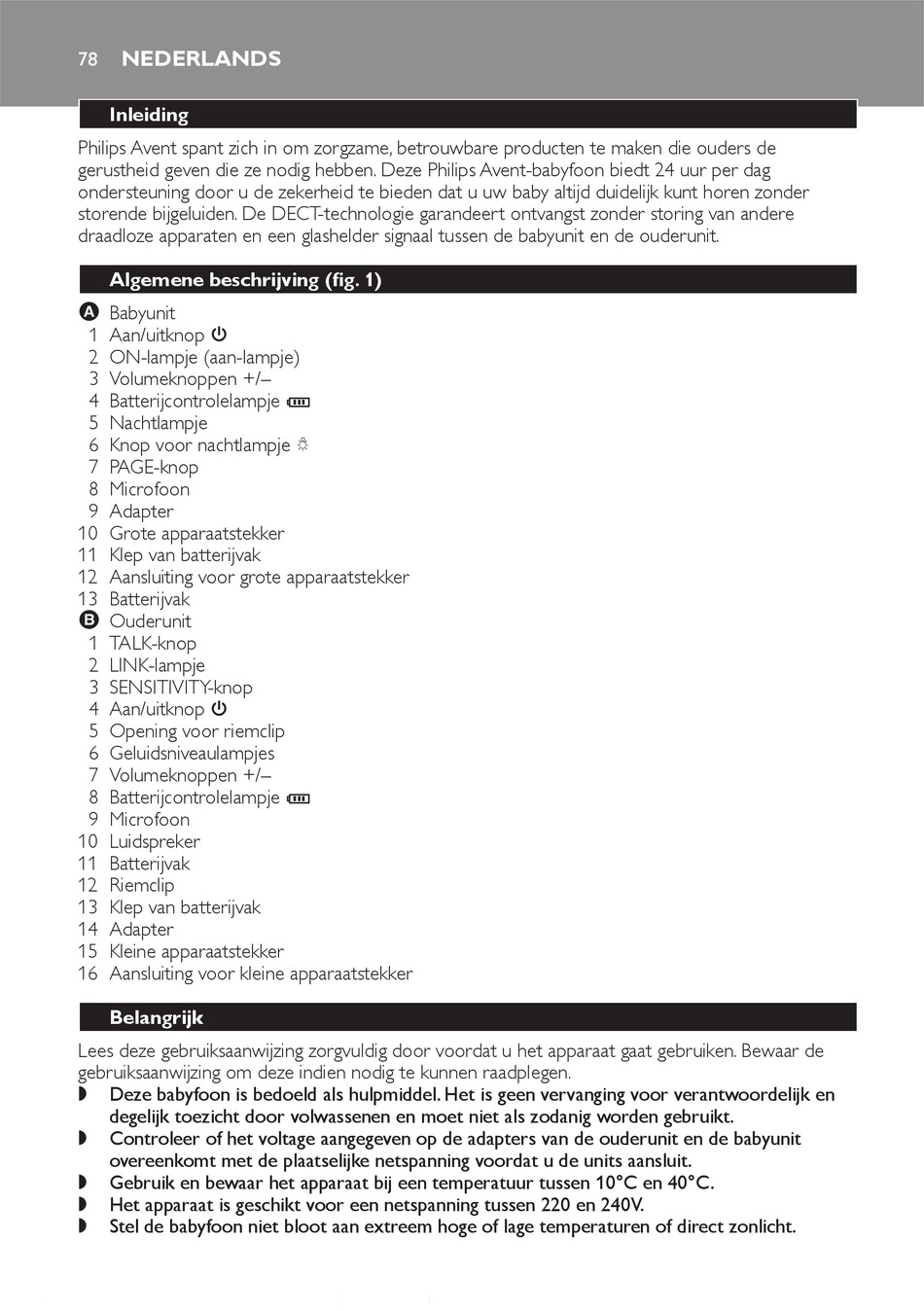 78 NEDERLANDS

Inleiding

Philips Avent spant zich in om zorgzame, betrouwbare producten te maken die ouders de gerustheid geven die ze nodig hebben. Deze Philips Avent-babyfoon biedt 24 uur per dag ondersteuning door u de zekerheid te bieden dat u uw baby altijd duidelijk kunt horen zonder storende bijgeluiden. De DECT-technologie garandeert ontvangst zonder storing van andere draadloze apparaten en een glashelder signaal tussen de babyunit en de ouderunit.

Algemene beschrijving (fig. 1)

A Babyunit
1 Aan/uitknop
2 ON-lampje (aan-lampje)
3 Volumeknoppen +/–
4 Batterijcontrolelampje
5 Nachtlampje
6 Knop voor nachtlampje
7 PAGE-knop
8 Microfoon
9 Adapter
10 Grote apparaatstekker
11 Klep van batterijvak
12 Aansluiting voor grote apparaatstekker
13 Batterijvak
B Ouderunit
1 TALK-knop
2 LINK-lampje
3 SENSITIVITY-knop
4 Aan/uitknop
5 Opening voor riemclip
6 Geluidsniveaulampjes
7 Volumeknoppen +/–
8 Batterijcontrolelampje
9 Microfoon
10 Luidspreker
11 Batterijvak
12 Riemclip
13 Klep van batterijvak
14 Adapter
15 Kleine apparaatstekker
16 Aansluiting voor kleine apparaatstekker

Belangrijk

Lees deze gebruiksaanwijzing zorgvuldig door voordat u het apparaat gaat gebruiken. Bewaar de gebruiksaanwijzing om deze indien nodig te kunnen raadplegen.
◗ Deze babyfoon is bedoeld als hulpmiddel. Het is geen vervanging voor verantwoordelijk en degelijk toezicht door volwassenen en moet niet als zodanig worden gebruikt.
◗ Controleer of het voltage aangegeven op de adapters van de ouderunit en de babyunit overeenkomt met de plaatselijke netspanning voordat u de units aansluit.
◗ Gebruik en bewaar het apparaat bij een temperatuur tussen 10°C en 40°C.
◗ Het apparaat is geschikt voor een netspanning tussen 220 en 240V.
◗ Stel de babyfoon niet bloot aan extreem hoge of lage temperaturen of direct zonlicht.